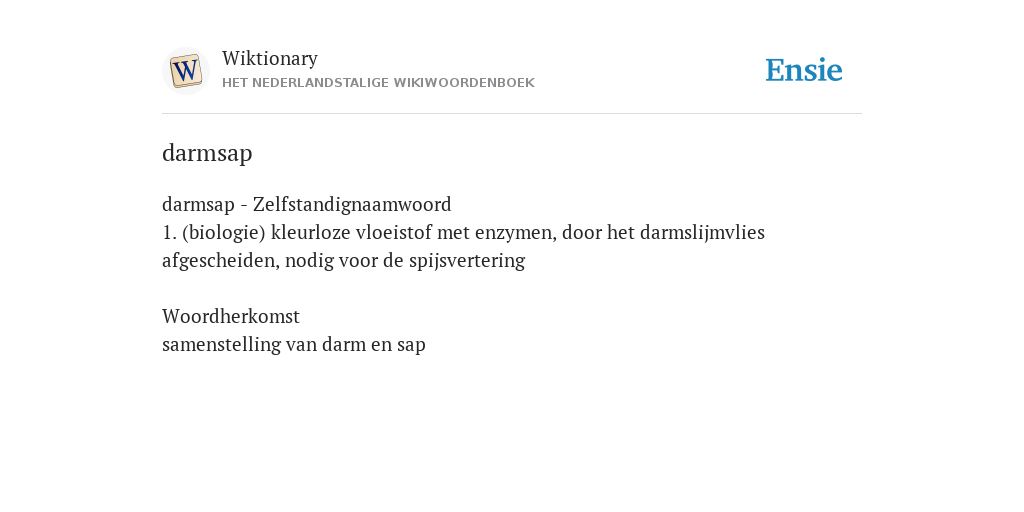 W

Wiktionary
HET NEDERLANDSTALIGE WIKIWOORDENBOEK

Ensie

darmsap

darmsap - Zelfstandignaamwoord
1. (biologie) kleurloze vloeistof met enzymen, door het darmslijmvlies afgescheiden, nodig voor de spijsvertering

Woordherkomst
samenstelling van darm en sap